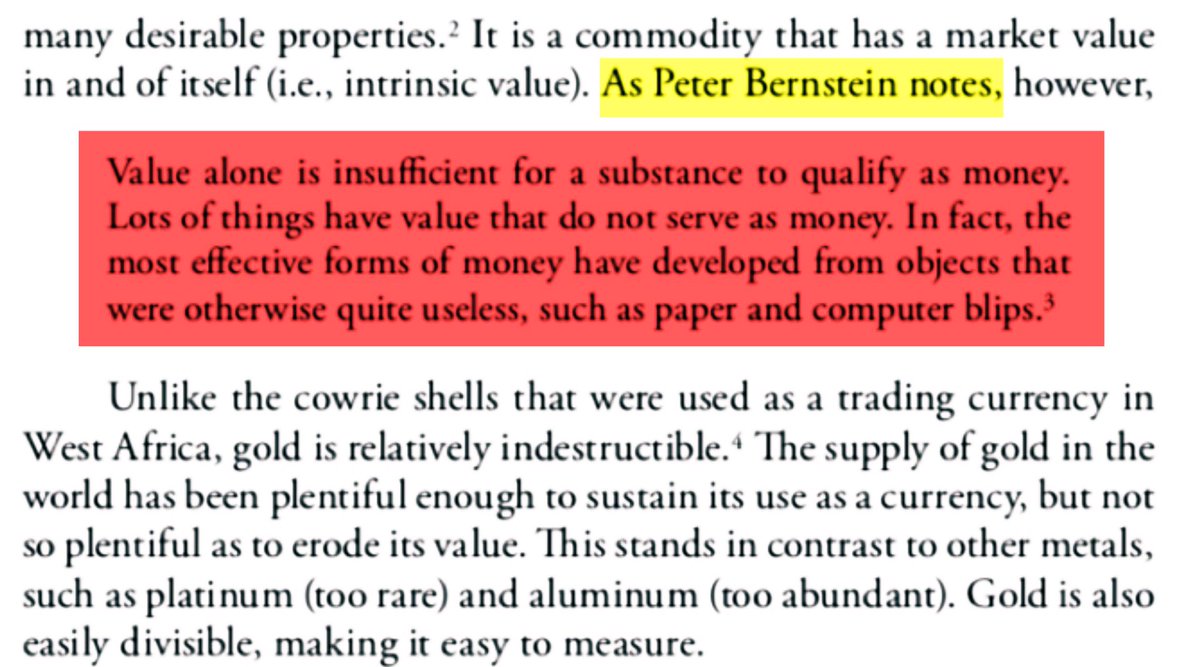 many desirable properties.$^{2}$ It is a commodity that has a market value in and of itself (i.e., intrinsic value). As Peter Bernstein notes, however,

Value alone is insufficient for a substance to qualify as money. Lots of things have value that do not serve as money. In fact, the most effective forms of money have developed from objects that were otherwise quite useless, such as paper and computer blips.$^{3}$

Unlike the cowrie shells that were used as a trading currency in West Africa, gold is relatively indestructible.$^{4}$ The supply of gold in the world has been plentiful enough to sustain its use as a currency, but not so plentiful as to erode its value. This stands in contrast to other metals, such as platinum (too rare) and aluminum (too abundant). Gold is also easily divisible, making it easy to measure.